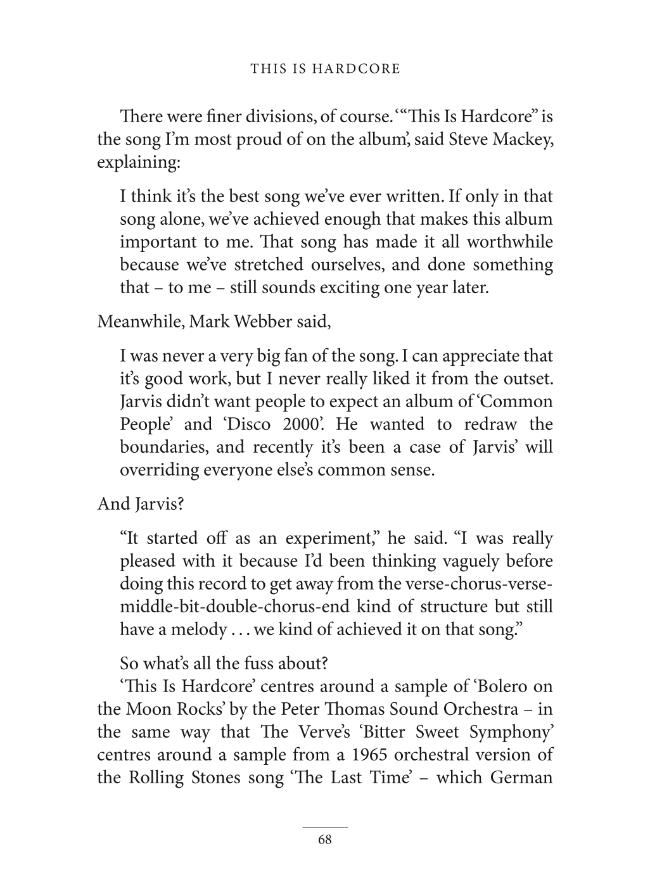 THIS IS HARDCORE

There were finer divisions, of course. '"This Is Hardcore" is the song I'm most proud of on the album', said Steve Mackey, explaining:

I think it's the best song we've ever written. If only in that song alone, we've achieved enough that makes this album important to me. That song has made it all worthwhile because we've stretched ourselves, and done something that – to me – still sounds exciting one year later.

Meanwhile, Mark Webber said,

I was never a very big fan of the song. I can appreciate that it's good work, but I never really liked it from the outset. Jarvis didn't want people to expect an album of 'Common People' and 'Disco 2000'. He wanted to redraw the boundaries, and recently it's been a case of Jarvis' will overriding everyone else's common sense.

And Jarvis?

"It started off as an experiment," he said. "I was really pleased with it because I'd been thinking vaguely before doing this record to get away from the verse-chorus-verse-middle-bit-double-chorus-end kind of structure but still have a melody . . . we kind of achieved it on that song."

So what's all the fuss about?

'This Is Hardcore' centres around a sample of 'Bolero on the Moon Rocks' by the Peter Thomas Sound Orchestra – in the same way that The Verve's 'Bitter Sweet Symphony' centres around a sample from a 1965 orchestral version of the Rolling Stones song 'The Last Time' – which German

68